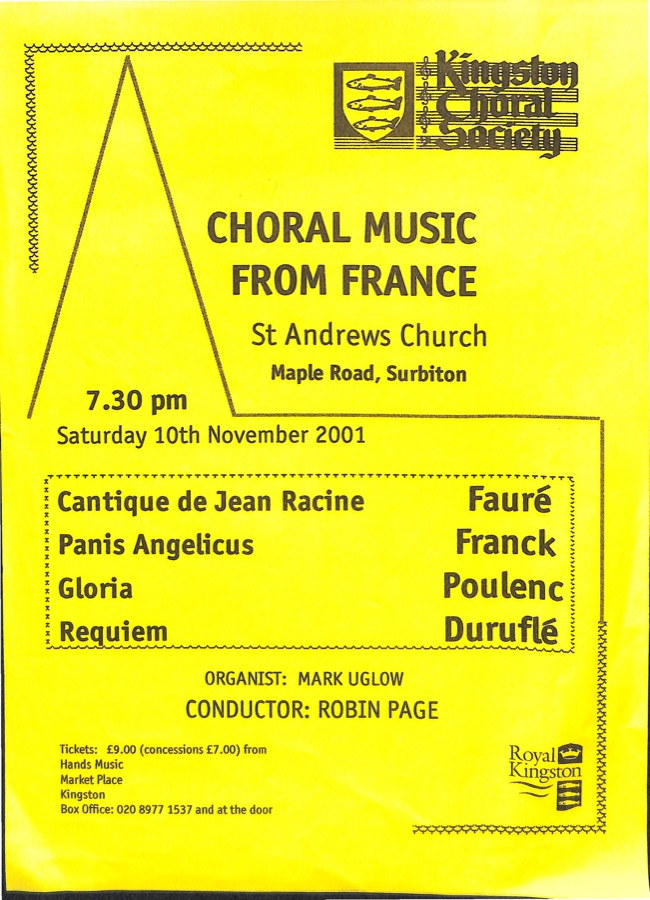 Kingston Choral Society

CHORAL MUSIC FROM FRANCE

St Andrews Church

Maple Road, Surbiton

7.30 pm

Saturday 10th November 2001

Cantique de Jean Racine Fauré

Panis Angelicus Franck

Gloria Poulenc

Requiem Duruflé

ORGANIST: MARK UGLOW

CONDUCTOR: ROBIN PAGE

Tickets: £9.00 (concessions £7.00) from
Hands Music
Market Place
Kingston
Box Office: 020 8977 1537 and at the door

Royal Kingston